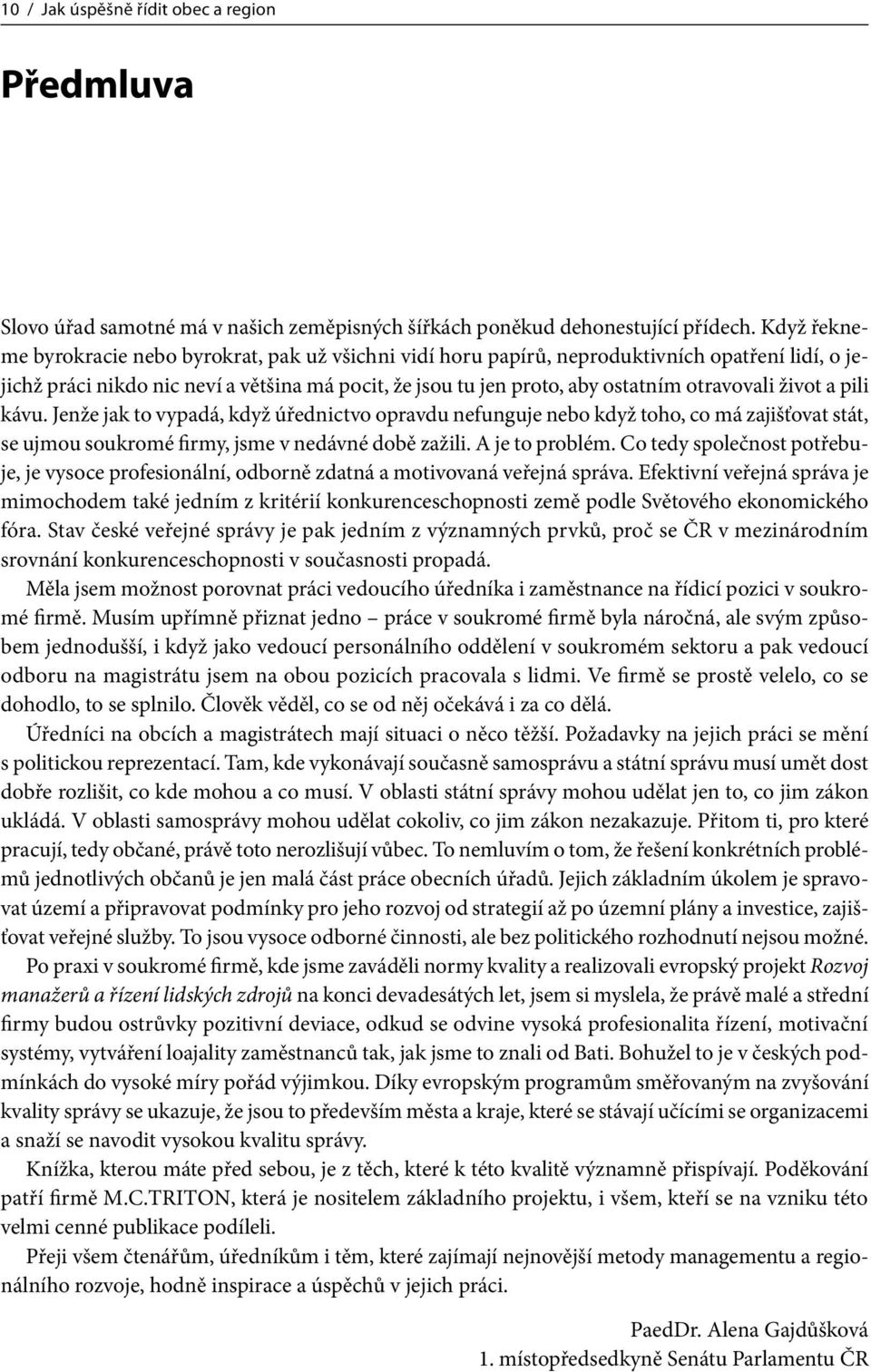 10 / Jak úspěšně řídit obec a region

Předmluva

Slovo úřad samotné má v našich zeměpisných šířkách poněkud dehonestující přídech. Když řekneme byrokracie nebo byrokrat, pak už všichni vidí horu papírů, neproduktivních opatření lidí, o jejichž práci nikdo nic neví a většina má pocit, že jsou tu jen proto, aby ostatním otravovali život a pili kávu. Jenže jak to vypadá, když úřednictvo opravdu nefunguje nebo když toho, co má zajišťovat stát, se ujmou soukromé firmy, jsme v nedávné době zažili. A je to problém. Co tedy společnost potřebuje, je vysoce profesionální, odborně zdatná a motivovaná veřejná správa. Efektivní veřejná správa je mimochodem také jedním z kritérií konkurenceschopnosti země podle Světového ekonomického fóra. Stav české veřejné správy je pak jedním z významných prvků, proč se ČR v mezinárodním srovnání konkurenceschopnosti v současnosti propadá.

Měla jsem možnost porovnat práci vedoucího úředníka i zaměstnance na řídicí pozici v soukromé firmě. Musím upřímně přiznat jedno – práce v soukromé firmě byla náročná, ale svým způsobem jednodušší, i když jako vedoucí personálního oddělení v soukromém sektoru a pak vedoucí odboru na magistrátu jsem na obou pozicích pracovala s lidmi. Ve firmě se prostě velelo, co se dohodlo, to se splnilo. Člověk věděl, co se od něj očekává i za co dělá.

Úředníci na obcích a magistrátech mají situaci o něco těžší. Požadavky na jejich práci se mění s politickou reprezentací. Tam, kde vykonávají současně samosprávu a státní správu musí umět dost dobře rozlišit, co kde mohou a co musí. V oblasti státní správy mohou udělat jen to, co jim zákon ukládá. V oblasti samosprávy mohou udělat cokoliv, co jim zákon nezakazuje. Přitom ti, pro které pracují, tedy občané, právě toto nerozlišují vůbec. To nemluvím o tom, že řešení konkrétních problémů jednotlivých občanů je jen malá část práce obecních úřadů. Jejich základním úkolem je spravovat území a připravovat podmínky pro jeho rozvoj od strategií až po územní plány a investice, zajišťovat veřejné služby. To jsou vysoce odborné činnosti, ale bez politického rozhodnutí nejsou možné.

Po praxi v soukromé firmě, kde jsme zaváděli normy kvality a realizovali evropský projekt Rozvoj manažerů a řízení lidských zdrojů na konci devadesátých let, jsem si myslela, že právě malé a střední firmy budou ostrůvky pozitivní deviace, odkud se odvine vysoká profesionalita řízení, motivační systémy, vytváření loajality zaměstnanců tak, jak jsme to znali od Bati. Bohužel to je v českých podmínkách do vysoké míry pořád výjimkou. Díky evropským programům směřovaným na zvyšování kvality správy se ukazuje, že jsou to především města a kraje, které se stávají učícími se organizacemi a snaží se navodit vysokou kvalitu správy.

Knížka, kterou máte před sebou, je z těch, které k této kvalitě významně přispívají. Poděkování patří firmě M.C.TRITON, která je nositelem základního projektu, i všem, kteří se na vzniku této velmi cenné publikace podíleli.

Přeji všem čtenářům, úředníkům i těm, které zajímají nejnovější metody managementu a regionálního rozvoje, hodně inspirace a úspěchů v jejich práci.

PaedDr. Alena Gajdůšková
1. místopředsedkyně Senátu Parlamentu ČR